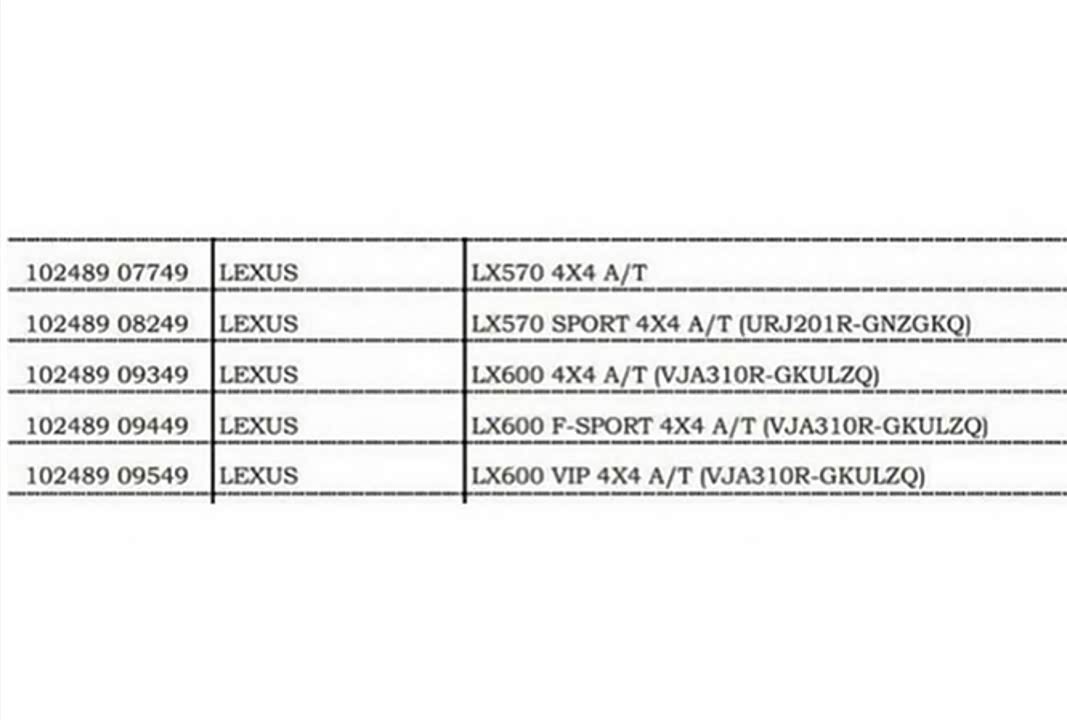 | 102489 07749 | LEXUS | LX570 4X4 A/T |
|---|---|---|
| 102489 08249 | LEXUS | LX570 SPORT 4X4 A/T (URJ201R-GNZGKQ) |
| 102489 09349 | LEXUS | LX600 4X4 A/T (VJA310R-GKULZQ) |
| 102489 09449 | LEXUS | LX600 F-SPORT 4X4 A/T (VJA310R-GKULZQ) |
| 102489 09549 | LEXUS | LX600 VIP 4X4 A/T (VJA310R-GKULZQ) |